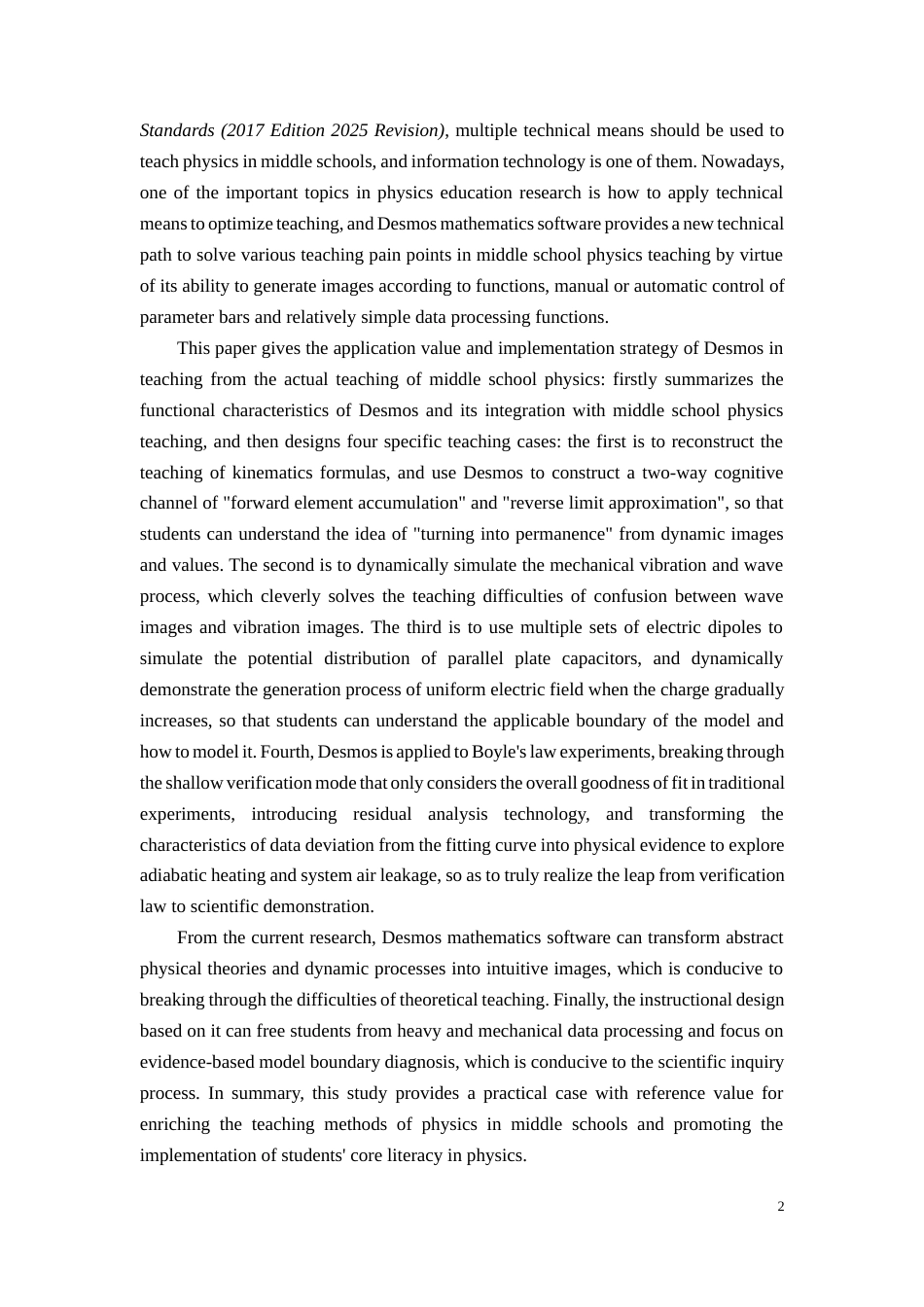 Standards (2017 Edition 2025 Revision), multiple technical means should be used to teach physics in middle schools, and information technology is one of them. Nowadays, one of the important topics in physics education research is how to apply technical means to optimize teaching, and Desmos mathematics software provides a new technical path to solve various teaching pain points in middle school physics teaching by virtue of its ability to generate images according to functions, manual or automatic control of parameter bars and relatively simple data processing functions.

This paper gives the application value and implementation strategy of Desmos in teaching from the actual teaching of middle school physics: firstly summarizes the functional characteristics of Desmos and its integration with middle school physics teaching, and then designs four specific teaching cases: the first is to reconstruct the teaching of kinematics formulas, and use Desmos to construct a two-way cognitive channel of "forward element accumulation" and "reverse limit approximation", so that students can understand the idea of "turning into permanence" from dynamic images and values. The second is to dynamically simulate the mechanical vibration and wave process, which cleverly solves the teaching difficulties of confusion between wave images and vibration images. The third is to use multiple sets of electric dipoles to simulate the potential distribution of parallel plate capacitors, and dynamically demonstrate the generation process of uniform electric field when the charge gradually increases, so that students can understand the applicable boundary of the model and how to model it. Fourth, Desmos is applied to Boyle's law experiments, breaking through the shallow verification mode that only considers the overall goodness of fit in traditional experiments, introducing residual analysis technology, and transforming the characteristics of data deviation from the fitting curve into physical evidence to explore adiabatic heating and system air leakage, so as to truly realize the leap from verification law to scientific demonstration.

From the current research, Desmos mathematics software can transform abstract physical theories and dynamic processes into intuitive images, which is conducive to breaking through the difficulties of theoretical teaching. Finally, the instructional design based on it can free students from heavy and mechanical data processing and focus on evidence-based model boundary diagnosis, which is conducive to the scientific inquiry process. In summary, this study provides a practical case with reference value for enriching the teaching methods of physics in middle schools and promoting the implementation of students' core literacy in physics.

2